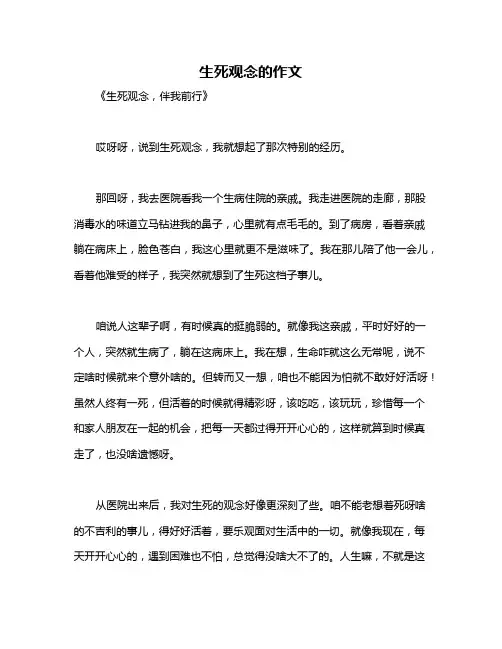 生死观念的作文

《生死观念，伴我前行》

哎呀呀，说到生死观念，我就想起了那次特别的经历。

那回呀，我去医院看我一个生病住院的亲戚。我走进医院的走廊，那股消毒水的味道立马钻进我的鼻子，心里就有点毛毛的。到了病房，看着亲戚躺在病床上，脸色苍白，我这心里就更不是滋味了。我在那儿陪了他一会儿，看着他难受的样子，我突然就想到了生死这档子事儿。

咱说人这辈子啊，有时候真的挺脆弱的。就像我这亲戚，平时好好的一个人，突然就生病了，躺在这病床上。我在想，生命咋就这么无常呢，说不定啥时候就来个意外啥的。但转而又一想，咱也不能因为怕就不敢好好活呀！虽然人终有一死，但活着的时候就得精彩呀，该吃吃，该玩玩，珍惜每一个和家人朋友在一起的机会，把每一天都过得开开心心的，这样就算到时候真走了，也没啥遗憾呀。

从医院出来后，我对生死的观念好像更深刻了些。咱不能老想着死呀啥的不吉利的事儿，得好好活着，要乐观面对生活中的一切。就像我现在，每天开开心心的，遇到困难也不怕，总觉得没啥大不了的。人生嘛，不就是这